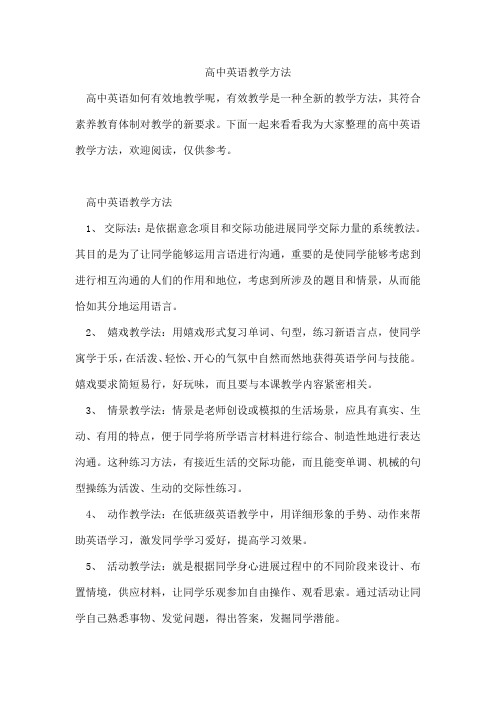 高中英语教学方法

高中英语如何有效地教学呢，有效教学是一种全新的教学方法，其符合素养教育体制对教学的新要求。下面一起来看看我为大家整理的高中英语教学方法，欢迎阅读，仅供参考。

高中英语教学方法

1、 交际法：是依据意念项目和交际功能进展同学交际力量的系统教法。其目的是为了让同学能够运用言语进行沟通，重要的是使同学能够考虑到进行相互沟通的人们的作用和地位，考虑到所涉及的题目和情景，从而能恰如其分地运用语言。

2、 嬉戏教学法：用嬉戏形式复习单词、句型，练习新语言点，使同学寓学于乐，在活泼、轻松、开心的气氛中自然而然地获得英语学问与技能。嬉戏要求简短易行，好玩味，而且要与本课教学内容紧密相关。

3、 情景教学法：情景是老师创设或模拟的生活场景，应具有真实、生动、有用的特点，便于同学将所学语言材料进行综合、制造性地进行表达沟通。这种练习方法，有接近生活的交际功能，而且能变单调、机械的句型操练为活泼、生动的交际性练习。

4、 动作教学法：在低班级英语教学中，用详细形象的手势、动作来帮助英语学习，激发同学学习爱好，提高学习效果。

5、 活动教学法：就是根据同学身心进展过程中的不同阶段来设计、布置情境，供应材料，让同学乐观参加自由操作、观看思索。通过活动让同学自己熟悉事物、发觉问题，得出答案，发掘同学潜能。